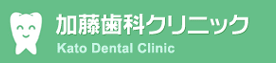 加藤歯科クリニック
Kato Dental Clinic